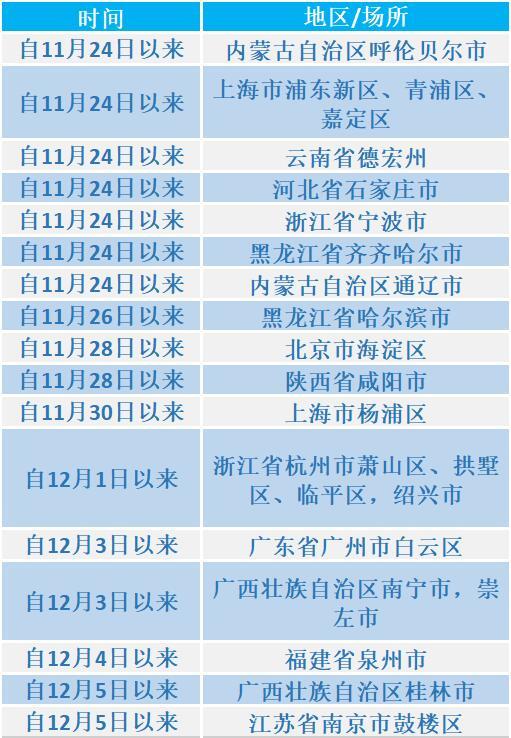 | 时间 | 地区/场所 |
|---|---|
| 自11月24日以来 | 内蒙古自治区呼伦贝尔市 |
| 自11月24日以来 | 上海市浦东新区、青浦区、嘉定区 |
| 自11月24日以来 | 云南省德宏州 |
| 自11月24日以来 | 河北省石家庄市 |
| 自11月24日以来 | 浙江省宁波市 |
| 自11月24日以来 | 黑龙江省齐齐哈尔市 |
| 自11月24日以来 | 内蒙古自治区通辽市 |
| 自11月26日以来 | 黑龙江省哈尔滨市 |
| 自11月28日以来 | 北京市海淀区 |
| 自11月28日以来 | 陕西省咸阳市 |
| 自11月30日以来 | 上海市杨浦区 |
| 自12月1日以来 | 浙江省杭州市萧山区、拱墅区、临平区，绍兴市 |
| 自12月3日以来 | 广东省广州市白云区 |
| 自12月3日以来 | 广西壮族自治区南宁市，崇左市 |
| 自12月4日以来 | 福建省泉州市 |
| 自12月5日以来 | 广西壮族自治区桂林市 |
| 自12月5日以来 | 江苏省南京市鼓楼区 |